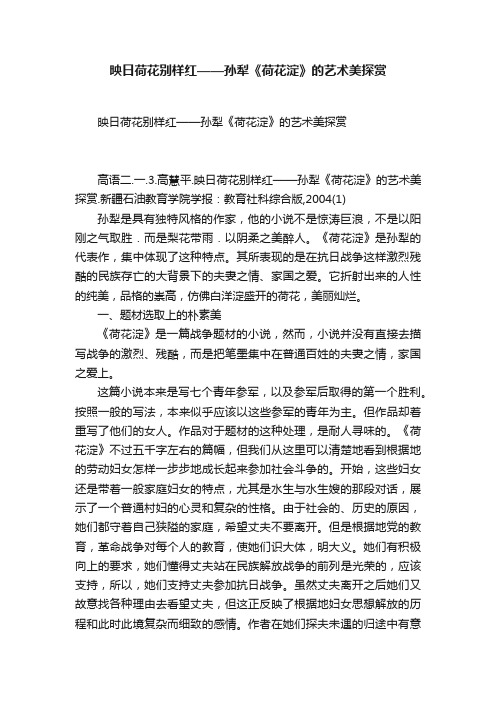 映日荷花别样红——孙犁《荷花淀》的艺术美探赏

映日荷花别样红——孙犁《荷花淀》的艺术美探赏

高语二.一.3.高慧平.映日荷花别样红——孙犁《荷花淀》的艺术美探赏.新疆石油教育学院学报：教育社科综合版,2004(1)

孙犁是具有独特风格的作家，他的小说不是惊涛巨浪，不是以阳刚之气取胜．而是梨花带雨．以阴柔之美醉人。《荷花淀》是孙犁的代表作，集中体现了这种特点。其所表现的是在抗日战争这样激烈残酷的民族存亡的大背景下的夫妻之情、家国之爱。它折射出来的人性的纯美，品格的崇高，仿佛白洋淀盛开的荷花，美丽灿烂。

一、题材选取上的朴素美

《荷花淀》是一篇战争题材的小说，然而，小说并没有直接去描写战争的激烈、残酷，而是把笔墨集中在普通百姓的夫妻之情，家国之爱上。

这篇小说本来是写七个青年参军，以及参军后取得的第一个胜利。按照一般的写法，本来似乎应该以这些参军的青年为主。但作品却着重写了他们的女人。作品对于题材的这种处理，是耐人寻味的。《荷花淀》不过五千字左右的篇幅，但我们从这里可以清楚地看到根据地的劳动妇女怎样一步步地成长起来参加社会斗争的。开始，这些妇女还是带着一般家庭妇女的特点，尤其是水生与水生嫂的那段对话，展示了一个普通村妇的心灵和复杂的性格。由于社会的、历史的原因，她们都守着自己狭隘的家庭，希望丈夫不要离开。但是根据地党的教育，革命战争对每个人的教育，使她们识大体，明大义。她们有积极向上的要求，她们懂得丈夫站在民族解放战争的前列是光荣的，应该支持，所以，她们支持丈夫参加抗日战争。虽然丈夫离开之后她们又故意找各种理由去看望丈夫，但这正反映了根据地妇女思想解放的历程和此时此境复杂而细致的感情。作者在她们探夫未遇的归途中有意